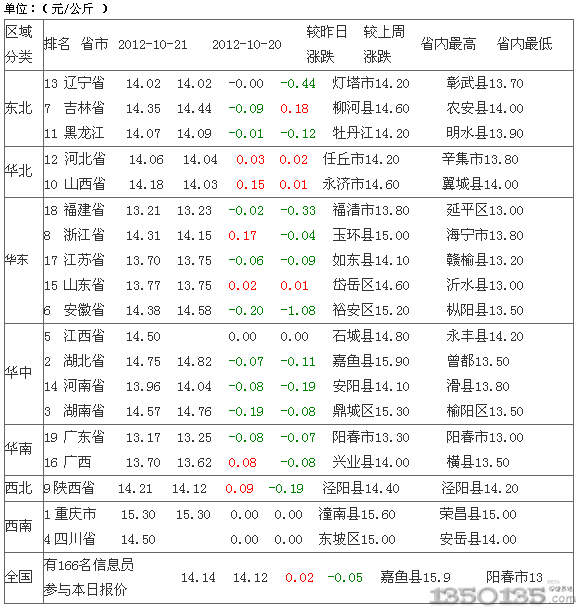 单位：（元/公斤 ）

| 区域分类 | 排名 | 省市 | 2012-10-21 | 2012-10-20 | 较昨日涨跌 | 较上周涨跌 | 省内最高 | 省内最低 |
|---|---|---|---|---|---|---|---|---|
| 东北 | 13 | 辽宁省 | 14.02 | 14.02 | -0.00 | -0.44 | 灯塔市14.20 | 彰武县13.70 |
|  | 7 | 吉林省 | 14.35 | 14.44 | -0.09 | 0.18 | 柳河县14.60 | 农安县14.00 |
|  | 11 | 黑龙江 | 14.07 | 14.09 | -0.01 | -0.12 | 牡丹江14.20 | 明水县13.90 |
| 华北 | 12 | 河北省 | 14.06 | 14.04 | 0.03 | 0.02 | 任丘市14.20 | 辛集市13.80 |
|  | 10 | 山西省 | 14.18 | 14.03 | 0.15 | 0.01 | 永济市14.60 | 翼城县14.00 |
| 华东 | 18 | 福建省 | 13.21 | 13.23 | -0.02 | -0.33 | 福清市13.80 | 延平区13.00 |
|  | 8 | 浙江省 | 14.31 | 14.15 | 0.17 | -0.04 | 玉环县15.00 | 海宁市13.80 |
|  | 17 | 江苏省 | 13.70 | 13.75 | -0.06 | -0.09 | 如东县14.10 | 赣榆县13.20 |
|  | 15 | 山东省 | 13.77 | 13.75 | 0.02 | 0.01 | 岱岳区14.60 | 沂水县13.00 |
|  | 6 | 安徽省 | 14.38 | 14.58 | -0.20 | -1.08 | 裕安区15.20 | 枞阳县13.50 |
| 华中 | 5 | 江西省 | 14.50 |  | 0.00 | 0.00 | 石城县14.80 | 永丰县14.20 |
|  | 2 | 湖北省 | 14.75 | 14.82 | -0.07 | -0.11 | 嘉鱼县15.90 | 曾都13.50 |
|  | 14 | 河南省 | 13.96 | 14.04 | -0.08 | -0.19 | 安阳县14.10 | 滑县13.80 |
|  | 3 | 湖南省 | 14.57 | 14.76 | -0.19 | -0.08 | 鼎城区15.30 | 榆阳区13.50 |
| 华南 | 19 | 广东省 | 13.17 | 13.25 | -0.08 | -0.07 | 阳春市13.30 | 阳春市13.00 |
|  | 16 | 广西 | 13.70 | 13.62 | 0.08 | -0.08 | 兴业县14.00 | 横县13.50 |
| 西北 | 9 | 陕西省 | 14.21 | 14.12 | 0.09 | -0.19 | 泾阳县14.40 | 泾阳县14.20 |
| 西南 | 1 | 重庆市 | 15.30 | 15.30 | 0.00 | 0.00 | 潼南县15.60 | 荣昌县15.00 |
|  | 4 | 四川省 | 14.50 |  | 0.00 | 0.00 | 东坡区15.00 | 安岳县14.00 |
| 全国 | 有166名信息员参与本日报价 |  | 14.14 | 14.12 | 0.02 | -0.05 | 嘉鱼县15.9 | 阳春市13 |

1350135.com